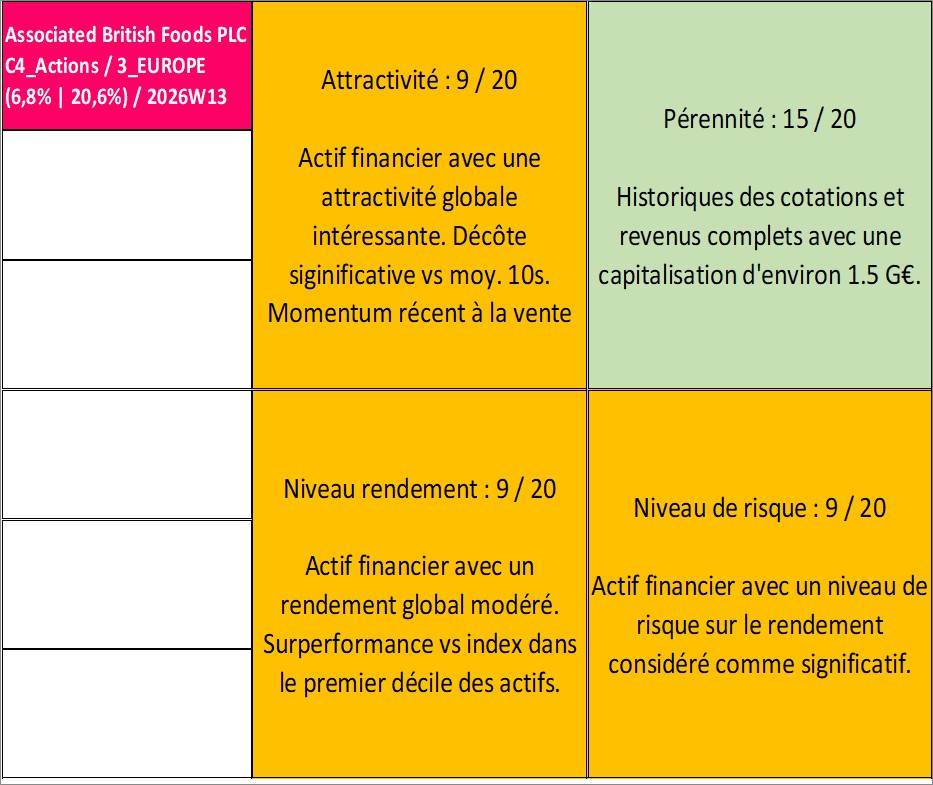 Associated British Foods PLC C4_Actions / 3_EUROPE (6,8% | 20,6%) / 2026W13

Attractivité : 9 / 20

Actif financier avec une attractivité globale intéressante. Décôte siginificative vs moy. 10s. Momentum récent à la vente

Pérennité : 15 / 20

Historiques des cotations et revenus complets avec une capitalisation d'environ 1.5 G€.

Niveau rendement : 9 / 20

Actif financier avec un rendement global modéré. Surperformance vs index dans le premier décile des actifs.

Niveau de risque : 9 / 20

Actif financier avec un niveau de risque sur le rendement considéré comme significatif.